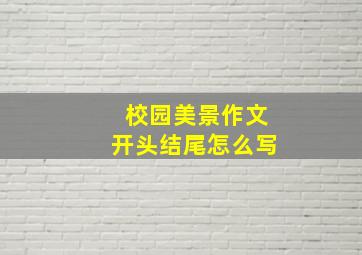 校园美景作文
开头结尾怎么写